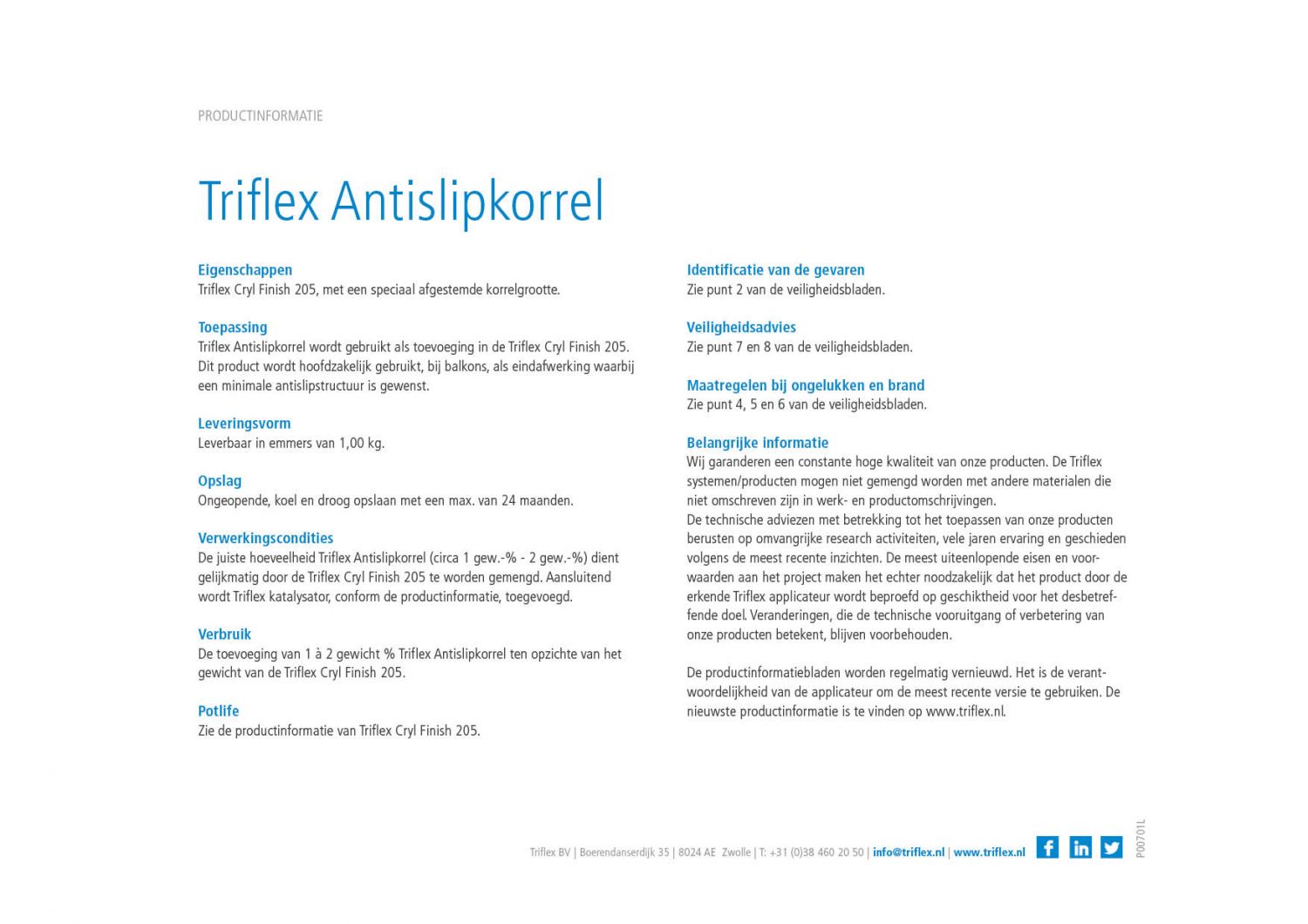 PRODUCTINFORMATIE

Triflex Antislipkorrel

Eigenschappen
Triflex Cryl Finish 205, met een speciaal afgestemde korrelgrootte.

Toepassing
Triflex Antislipkorrel wordt gebruikt als toevoeging in de Triflex Cryl Finish 205. Dit product wordt hoofdzakelijk gebruikt, bij balkons, als eindafwerking waarbij een minimale antislipstructuur is gewenst.

Leveringsvorm
Leverbaar in emmers van 1,00 kg.

Opslag
Ongeopende, koel en droog opslaan met een max. van 24 maanden.

Verwerkingscondities
De juiste hoeveelheid Triflex Antislipkorrel (circa 1 gew.-% - 2 gew.-%) dient gelijkmatig door de Triflex Cryl Finish 205 te worden gemengd. Aansluitend wordt Triflex katalysator, conform de productinformatie, toegevoegd.

Verbruik
De toevoeging van 1 à 2 gewicht % Triflex Antislipkorrel ten opzichte van het gewicht van de Triflex Cryl Finish 205.

Potlife
Zie de productinformatie van Triflex Cryl Finish 205.

Identificatie van de gevaren
Zie punt 2 van de veiligheidsbladen.

Veiligheidsadvies
Zie punt 7 en 8 van de veiligheidsbladen.

Maatregelen bij ongelukken en brand
Zie punt 4, 5 en 6 van de veiligheidsbladen.

Belangrijke informatie
Wij garanderen een constante hoge kwaliteit van onze producten. De Triflex systemen/producten mogen niet gemengd worden met andere materialen die niet omschreven zijn in werk- en productomschrijvingen.
De technische adviezen met betrekking tot het toepassen van onze producten berusten op omvangrijke research activiteiten, vele jaren ervaring en geschieden volgens de meest recente inzichten. De meest uiteenlopende eisen en voorwaarden aan het project maken het echter noodzakelijk dat het product door de erkende Triflex applicateur wordt beproefd op geschiktheid voor het desbetreffende doel. Veranderingen, die de technische vooruitgang of verbetering van onze producten betekent, blijven voorbehouden.

De productinformatiebladen worden regelmatig vernieuwd. Het is de verantwoordelijkheid van de applicateur om de meest recente versie te gebruiken. De nieuwste productinformatie is te vinden op www.triflex.nl.

Triflex BV | Boerendanserdijk 35 | 8024 AE Zwolle | T: +31 (0)38 460 20 50 | info@triflex.nl | www.triflex.nl

P00701L